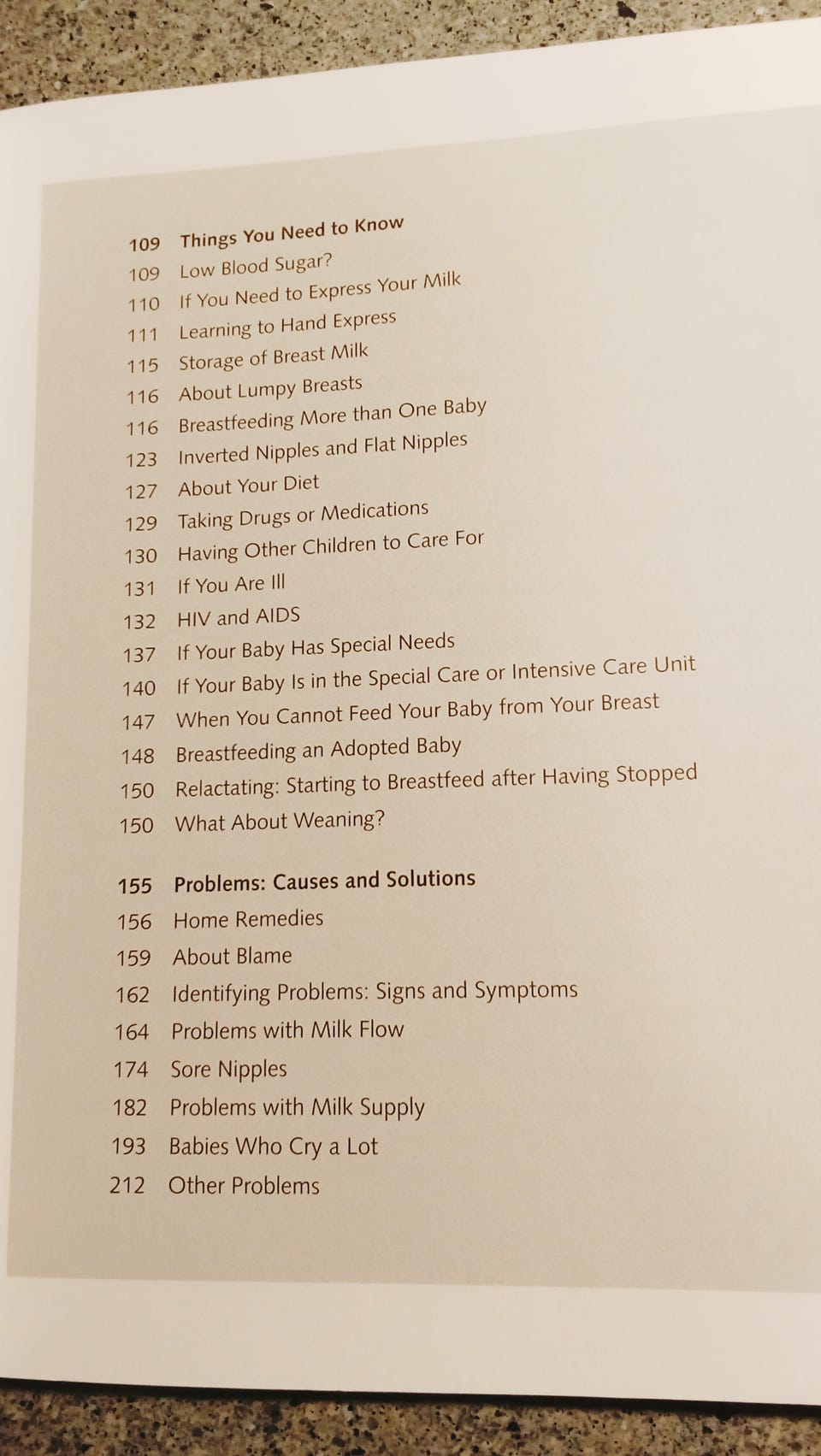 109 Things You Need to Know
109 Low Blood Sugar?
110 If You Need to Express Your Milk
111 Learning to Hand Express
115 Storage of Breast Milk
116 About Lumpy Breasts
116 Breastfeeding More than One Baby
123 Inverted Nipples and Flat Nipples
127 About Your Diet
129 Taking Drugs or Medications
130 Having Other Children to Care For
131 If You Are Ill
132 HIV and AIDS
137 If Your Baby Has Special Needs
140 If Your Baby Is in the Special Care or Intensive Care Unit
147 When You Cannot Feed Your Baby from Your Breast
148 Breastfeeding an Adopted Baby
150 Relactating: Starting to Breastfeed after Having Stopped
150 What About Weaning?

155 Problems: Causes and Solutions
156 Home Remedies
159 About Blame
162 Identifying Problems: Signs and Symptoms
164 Problems with Milk Flow
174 Sore Nipples
182 Problems with Milk Supply
193 Babies Who Cry a Lot
212 Other Problems